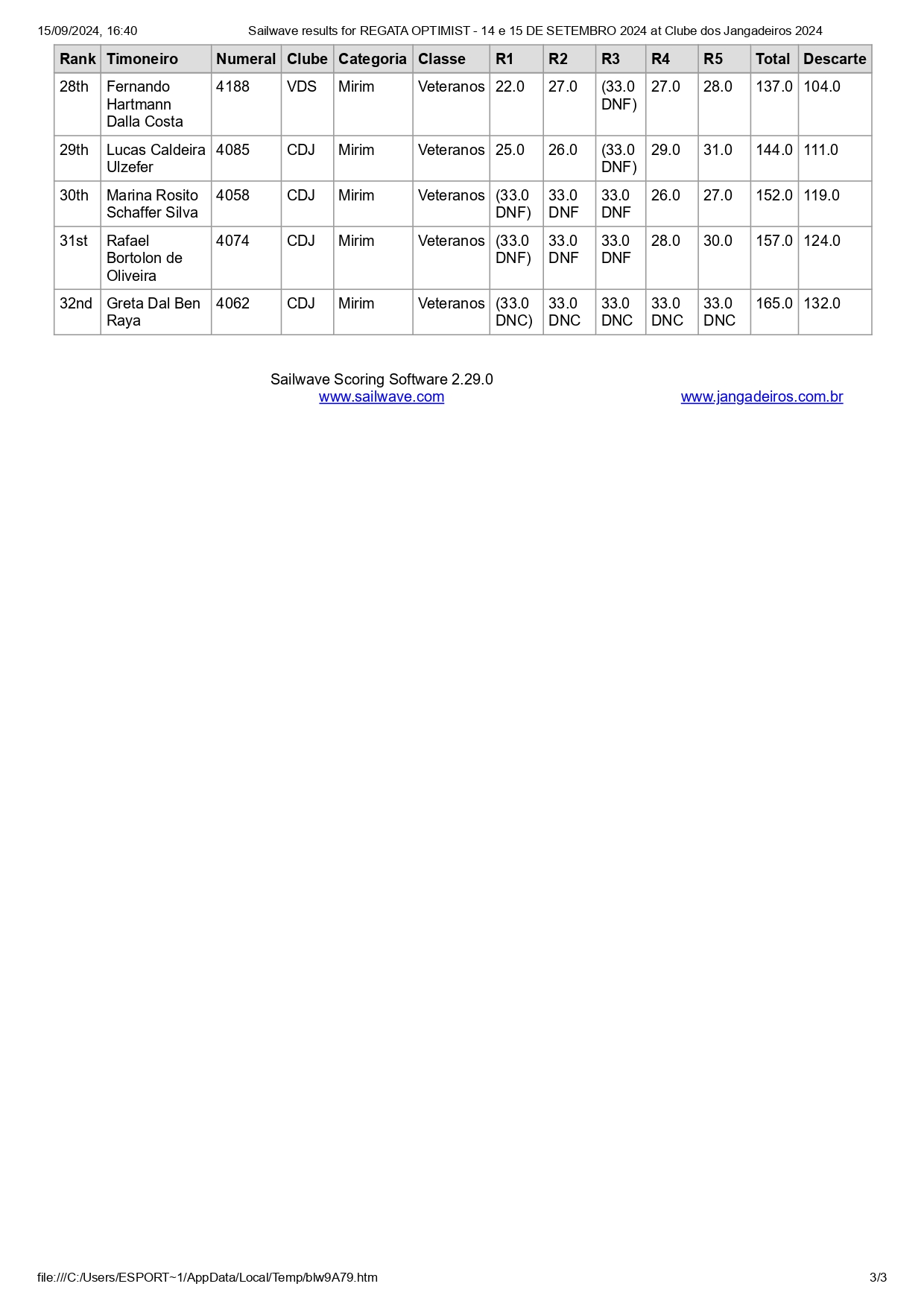 15/09/2024, 16:40 Sailwave results for REGATA OPTIMIST - 14 e 15 DE SETEMBRO 2024 at Clube dos Jangadeiros 2024

| Rank | Timoneiro | Numeral | Clube | Categoria | Classe | R1 | R2 | R3 | R4 | R5 | Total | Descarte |
|---|---|---|---|---|---|---|---|---|---|---|---|---|
| 28th | Fernando Hartmann Dalla Costa | 4188 | VDS | Mirim | Veteranos | 22.0 | 27.0 | (33.0 DNF) | 27.0 | 28.0 | 137.0 | 104.0 |
| 29th | Lucas Caldeira Ulzefer | 4085 | CDJ | Mirim | Veteranos | 25.0 | 26.0 | (33.0 DNF) | 29.0 | 31.0 | 144.0 | 111.0 |
| 30th | Marina Rosito Schaffer Silva | 4058 | CDJ | Mirim | Veteranos | (33.0 DNF) | 33.0 DNF | 33.0 DNF | 26.0 | 27.0 | 152.0 | 119.0 |
| 31st | Rafael Bortolon de Oliveira | 4074 | CDJ | Mirim | Veteranos | (33.0 DNF) | 33.0 DNF | 33.0 DNF | 28.0 | 30.0 | 157.0 | 124.0 |
| 32nd | Greta Dal Ben Raya | 4062 | CDJ | Mirim | Veteranos | (33.0 DNC) | 33.0 DNC | 33.0 DNC | 33.0 DNC | 33.0 DNC | 165.0 | 132.0 |

Sailwave Scoring Software 2.29.0
www.sailwave.com www.jangadeiros.com.br

file:///C:/Users/ESPORT~1/AppData/Local/Temp/blw9A79.htm 3/3